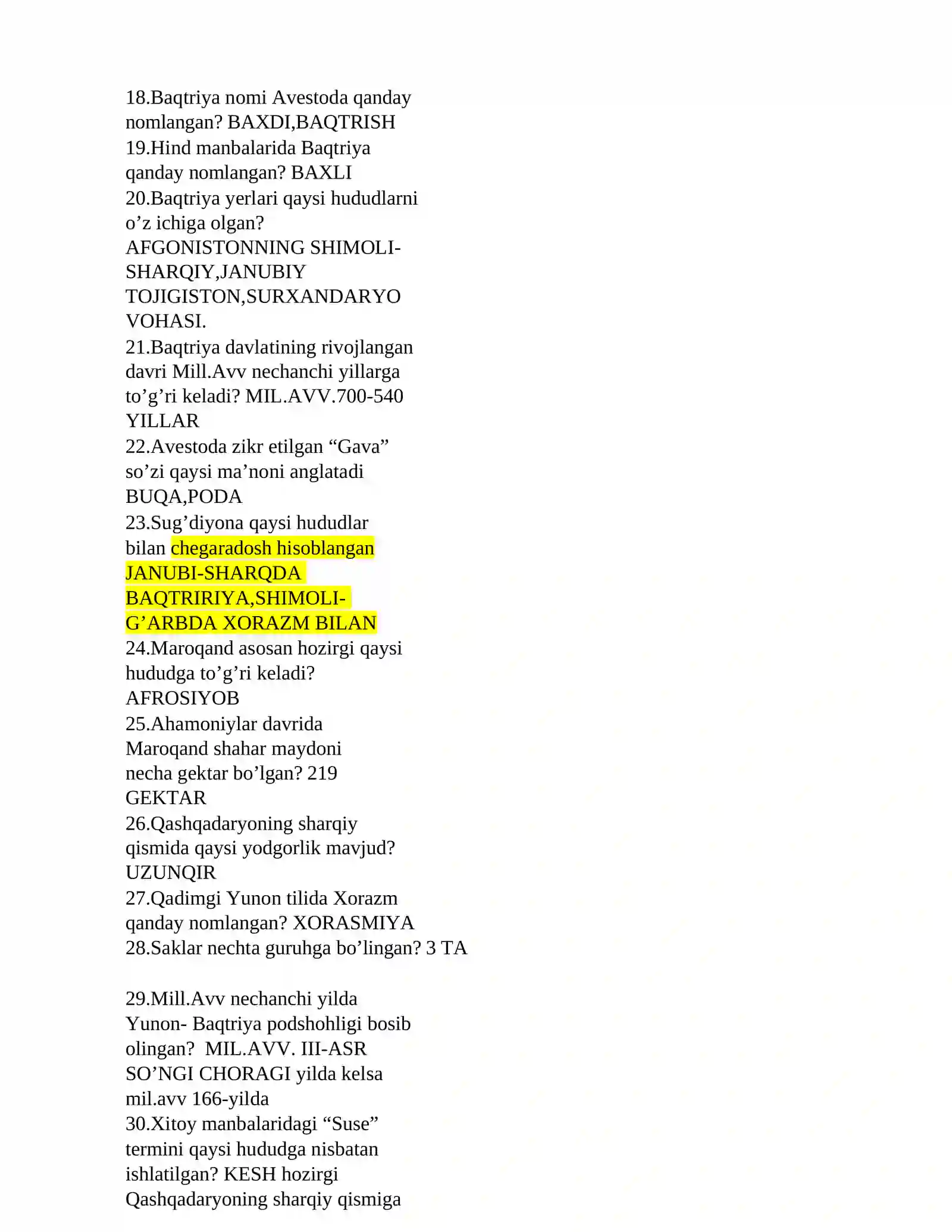 18.Baqtriya nomi Avestoda qanday nomlangan? BAXDI,BAQTRISH
19.Hind manbalarida Baqtriya qanday nomlangan? BAXLI
20.Baqtriya yerlari qaysi hududlarni o’z ichiga olgan? AFGONISTONNING SHIMOLI-SHARQIY,JANUBIY TOJIGISTON,SURXANDARYO VOHASI.
21.Baqtriya davlatining rivojlangan davri Mill.Avv nechanchi yillarga to’g’ri keladi? MIL.AVV.700-540 YILLAR
22.Avestoda zikr etilgan “Gava” so’zi qaysi ma’noni anglatadi BUQA,PODA
23.Sug’diyona qaysi hududlar bilan chegaradosh hisoblangan JANUBI-SHARQDA BAQTRIRIYA,SHIMOLI-G’ARBDA XORAZM BILAN
24.Maroqand asosan hozirgi qaysi hududga to’g’ri keladi? AFROSIYOB
25.Ahamoniylar davrida Maroqand shahar maydoni necha gektar bo’lgan? 219 GEKTAR
26.Qashqadaryoning sharqiy qismida qaysi yodgorlik mavjud? UZUNQIR
27.Qadimgi Yunon tilida Xorazm qanday nomlangan? XORASMIYA
28.Saklar nechta guruhga bo’lingan? 3 TA

29.Mill.Avv nechanchi yilda Yunon- Baqtriya podshohligi bosib olingan? MIL.AVV. III-ASR SO’NGI CHORAGI yilda kelsa mil.avv 166-yilda
30.Xitoy manbalaridagi “Suse” termini qaysi hududga nisbatan ishlatilgan? KESH hozirgi Qashqadaryoning sharqiy qismiga